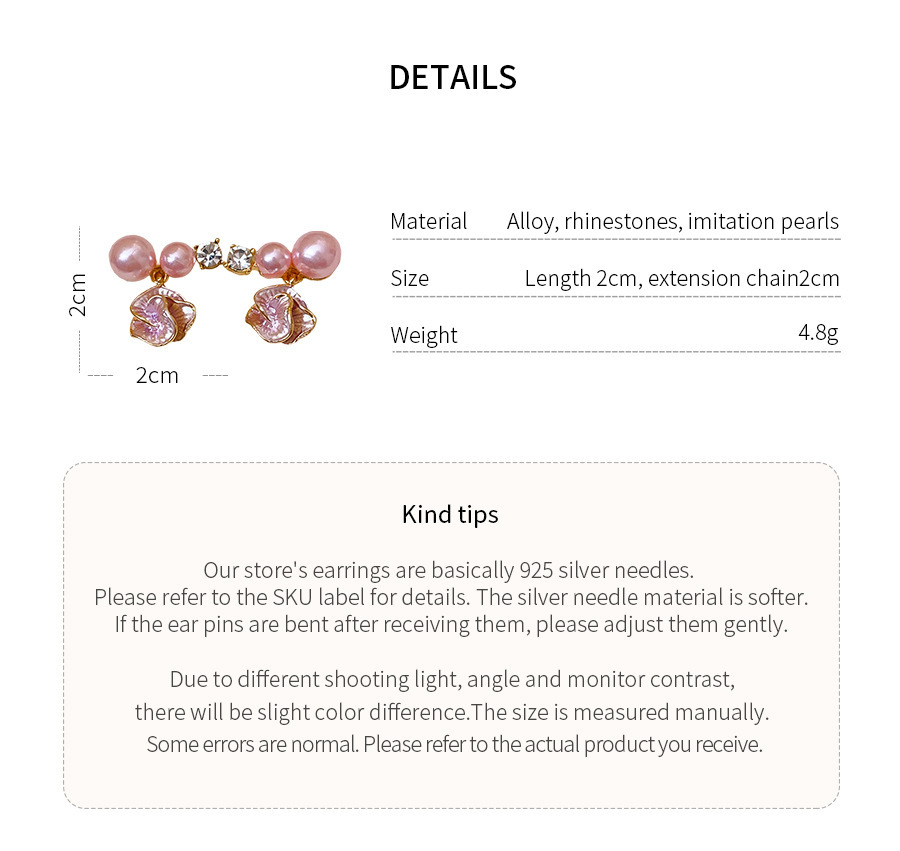 DETAILS

2cm

2cm

| Material | Alloy, rhinestones, imitation pearls |
|---|---|
| Size | Length 2cm, extension chain2cm |
| Weight | 4.8g |

Kind tips

Our store's earrings are basically 925 silver needles. Please refer to the SKU label for details. The silver needle material is softer. If the ear pins are bent after receiving them, please adjust them gently.

Due to different shooting light, angle and monitor contrast, there will be slight color difference.The size is measured manually. Some errors are normal. Please refer to the actual product you receive.